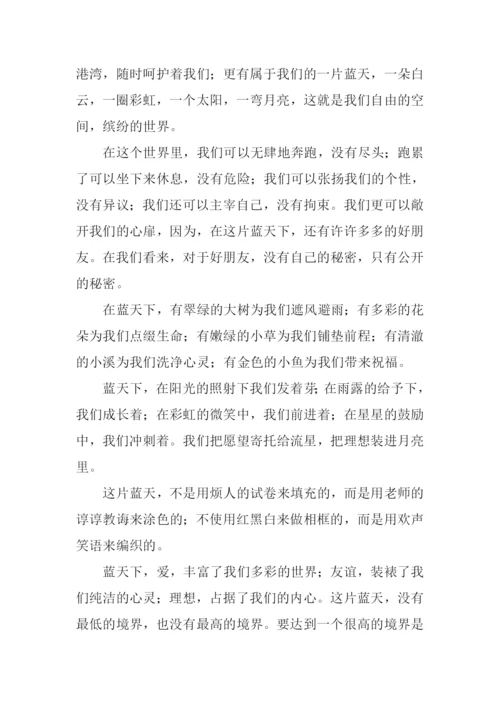 港湾，随时呵护着我们；更有属于我们的一片蓝天，一朵白云，一圈彩虹，一个太阳，一弯月亮，这就是我们自由的空间，缤纷的世界。

在这个世界里，我们可以无肆地奔跑，没有尽头；跑累了可以坐下来休息，没有危险；我们可以张扬我们的个性，没有异议；我们还可以主宰自己，没有拘束。我们更可以敞开我们的心扉，因为，在这片蓝天下，还有许许多多的好朋友。在我们看来，对于好朋友，没有自己的秘密，只有公开的秘密。

在蓝天下，有翠绿的大树为我们遮风避雨；有多彩的花朵为我们点缀生命；有嫩绿的小草为我们铺垫前程；有清澈的小溪为我们洗净心灵；有金色的小鱼为我们带来祝福。

蓝天下，在阳光的照射下我们发着芽；在雨露的给予下，我们成长着；在彩虹的微笑中，我们前进着；在星星的鼓励中，我们冲刺着。我们把愿望寄托给流星，把理想装进月亮里。

这片蓝天，不是用烦人的试卷来填充的，而是用老师的谆谆教诲来涂色的；不使用红黑白来做相框的，而是用欢声笑语来编织的。

蓝天下，爱，丰富了我们多彩的世界；友谊，装裱了我们纯洁的心灵；理想，占据了我们的内心。这片蓝天，没有最低的境界，也没有最高的境界。要达到一个很高的境界是